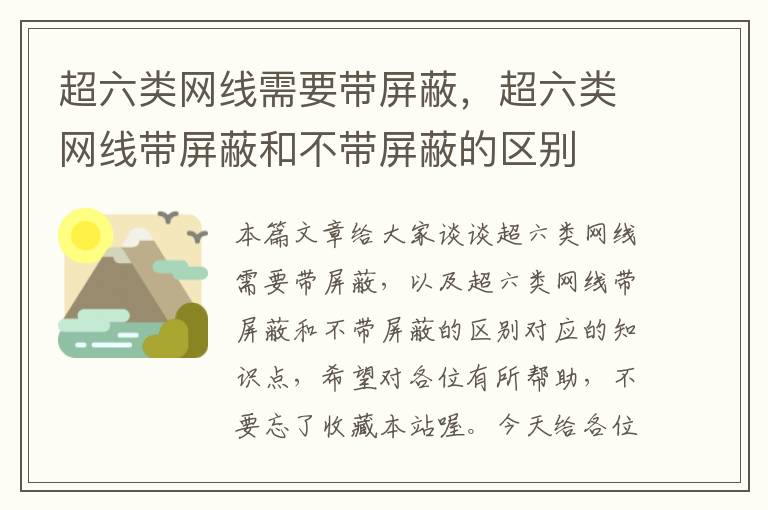 超六类网线需要带屏蔽，超六类网线带屏蔽和不带屏蔽的区别

本篇文章给大家谈谈超六类网线需要带屏蔽，以及超六类网线带屏蔽和不带屏蔽的区别对应的知识点，希望对各位有所帮助，不要忘了收藏本站喔。今天给各位